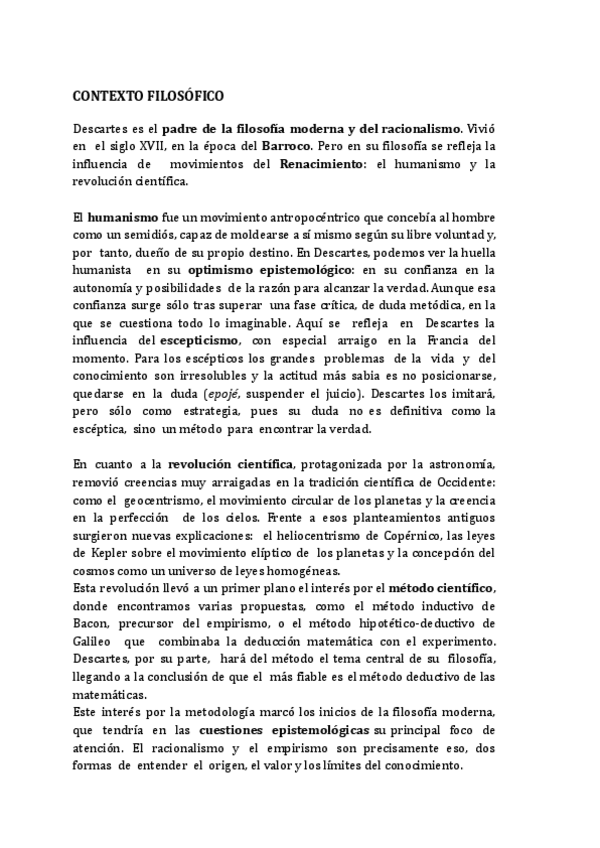 CONTEXTO FILOSÓFICO

Descartes es el padre de la filosofía moderna y del racionalismo. Vivió en el siglo XVII, en la época del Barroco. Pero en su filosofía se refleja la influencia de movimientos del Renacimiento: el humanismo y la revolución científica.

El humanismo fue un movimiento antropocéntrico que concebía al hombre como un semidiós, capaz de moldearse a sí mismo según su libre voluntad y, por tanto, dueño de su propio destino. En Descartes, podemos ver la huella humanista en su optimismo epistemológico: en su confianza en la autonomía y posibilidades de la razón para alcanzar la verdad. Aunque esa confianza surge sólo tras superar una fase crítica, de duda metódica, en la que se cuestiona todo lo imaginable. Aquí se refleja en Descartes la influencia del escepticismo, con especial arraigo en la Francia del momento. Para los escépticos los grandes problemas de la vida y del conocimiento son irresolubles y la actitud más sabia es no posicionarse, quedarse en la duda (epojé, suspender el juicio). Descartes los imitará, pero sólo como estrategia, pues su duda no es definitiva como la escéptica, sino un método para encontrar la verdad.

En cuanto a la revolución científica, protagonizada por la astronomía, removió creencias muy arraigadas en la tradición científica de Occidente: como el geocentrismo, el movimiento circular de los planetas y la creencia en la perfección de los cielos. Frente a esos planteamientos antiguos surgieron nuevas explicaciones: el heliocentrismo de Copérnico, las leyes de Kepler sobre el movimiento elíptico de los planetas y la concepción del cosmos como un universo de leyes homogéneas.
Esta revolución llevó a un primer plano el interés por el método científico, donde encontramos varias propuestas, como el método inductivo de Bacon, precursor del empirismo, o el método hipotético-deductivo de Galileo que combinaba la deducción matemática con el experimento. Descartes, por su parte, hará del método el tema central de su filosofía, llegando a la conclusión de que el más fiable es el método deductivo de las matemáticas.
Este interés por la metodología marcó los inicios de la filosofía moderna, que tendría en las cuestiones epistemológicas su principal foco de atención. El racionalismo y el empirismo son precisamente eso, dos formas de entender el origen, el valor y los límites del conocimiento.